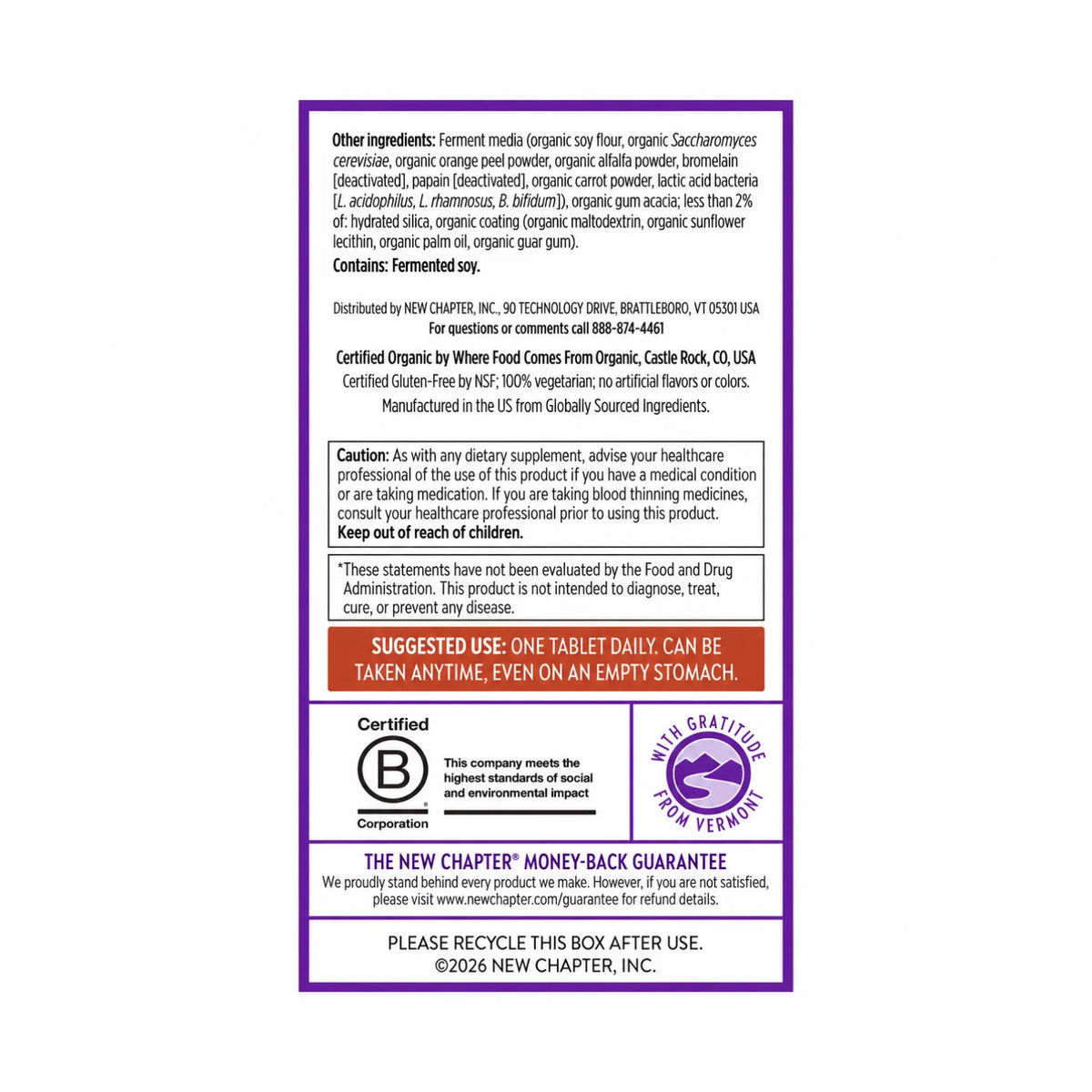 Other ingredients: Ferment media (organic soy flour, organic Saccharomyces cerevisiae, organic orange peel powder, organic alfalfa powder, bromelain [deactivated], papain [deactivated], organic carrot powder, lactic acid bacteria [L. acidophilus, L. rhamnosus, B. bifidum]), organic gum acacia; less than 2% of: hydrated silica, organic coating (organic maltodextrin, organic sunflower lecithin, organic palm oil, organic guar gum).

Contains: Fermented soy.

Distributed by NEW CHAPTER, INC., 90 TECHNOLOGY DRIVE, BRATTLEBORO, VT 05301 USA
For questions or comments call 888-874-4461

Certified Organic by Where Food Comes From Organic, Castle Rock, CO, USA
Certified Gluten-Free by NSF; 100% vegetarian; no artificial flavors or colors.
Manufactured in the US from Globally Sourced Ingredients.

Caution: As with any dietary supplement, advise your healthcare professional of the use of this product if you have a medical condition or are taking medication. If you are taking blood thinning medicines, consult your healthcare professional prior to using this product.
Keep out of reach of children.

*These statements have not been evaluated by the Food and Drug Administration. This product is not intended to diagnose, treat, cure, or prevent any disease.

SUGGESTED USE: ONE TABLET DAILY. CAN BE TAKEN ANYTIME, EVEN ON AN EMPTY STOMACH.

Certified
B
Corporation
This company meets the highest standards of social and environmental impact

WITH GRATITUDE
FROM VERMONT

THE NEW CHAPTER® MONEY-BACK GUARANTEE
We proudly stand behind every product we make. However, if you are not satisfied, please visit www.newchapter.com/guarantee for refund details.

PLEASE RECYCLE THIS BOX AFTER USE.
©2026 NEW CHAPTER, INC.